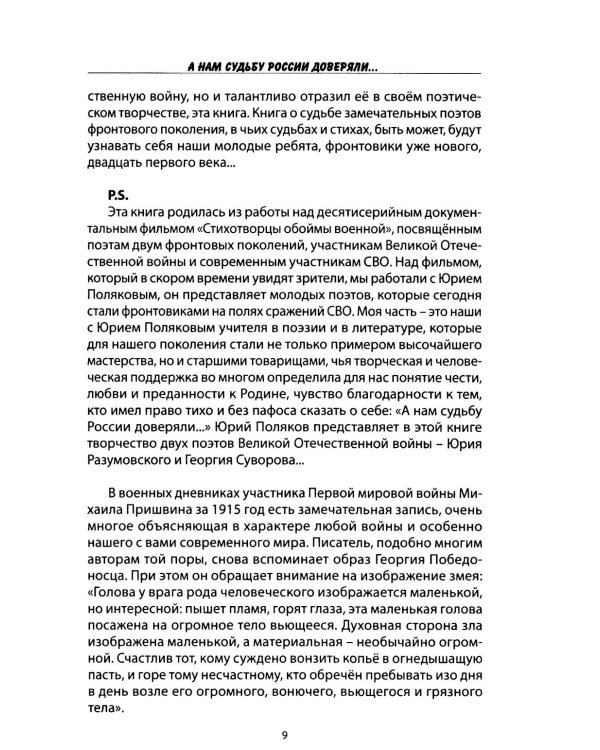 А НАМ СУДЬБУ РОССИИ ДОВЕРЯЛИ...

ственную войну, но и талантливо отразил её в своём поэтическом творчестве, эта книга. Книга о судьбе замечательных поэтов фронтового поколения, в чьих судьбах и стихах, быть может, будут узнавать себя наши молодые ребята, фронтовики уже нового, двадцать первого века...

P.S.

Эта книга родилась из работы над десятисерийным документальным фильмом «Стихотворцы обоймы военной», посвящённым поэтам двум фронтовых поколений, участникам Великой Отечественной войны и современным участникам СВО. Над фильмом, который в скором времени увидят зрители, мы работали с Юрием Поляковым, он представляет молодых поэтов, которые сегодня стали фронтовиками на полях сражений СВО. Моя часть – это наши с Юрием Поляковым учителя в поэзии и в литературе, которые для нашего поколения стали не только примером высочайшего мастерства, но и старшими товарищами, чья творческая и человеческая поддержка во многом определила для нас понятие чести, любви и преданности к Родине, чувство благодарности к тем, кто имел право тихо и без пафоса сказать о себе: «А нам судьбу России доверяли...» Юрий Поляков представляет в этой книге творчество двух поэтов Великой Отечественной войны – Юрия Разумовского и Георгия Суворова...

В военных дневниках участника Первой мировой войны Михаила Пришвина за 1915 год есть замечательная запись, очень многое объясняющая в характере любой войны и особенно нашего с вами современного мира. Писатель, подобно многим авторам той поры, снова вспоминает образ Георгия Победоносца. При этом он обращает внимание на изображение змея: «Голова у врага рода человеческого изображается маленькой, но интересной: пышет пламя, горят глаза, эта маленькая голова посажена на огромное тело вьющееся. Духовная сторона зла изображена маленькой, а материальная – необычайно огромной. Счастлив тот, кому суждено вонзить копьё в огнедышащую пасть, и горе тому несчастному, кто обречён пребывать изо дня в день возле его огромного, вонючего, вьющегося и грязного тела».

9